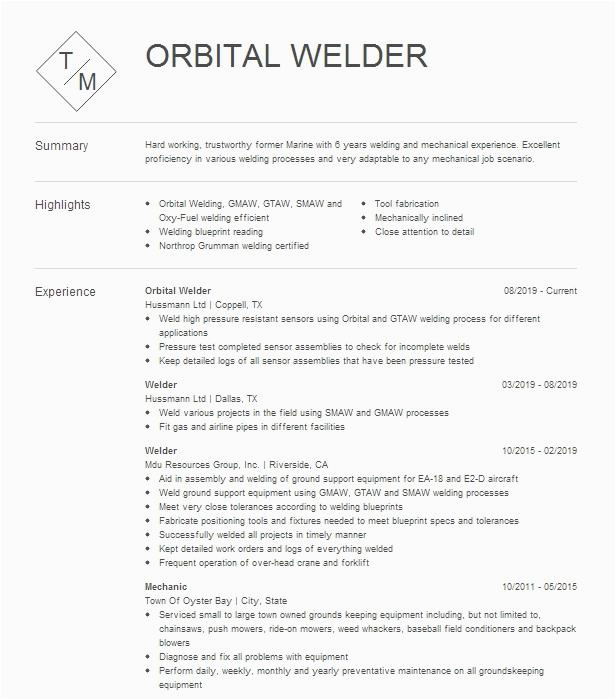 T/M

ORBITAL WELDER

Summary

Hard working, trustworthy former Marine with 6 years welding and mechanical experience. Excellent proficiency in various welding processes and very adaptable to any mechanical job scenario.

Highlights

- Orbital Welding, GMAW, GTAW, SMAW and Oxy-Fuel welding efficient
- Welding blueprint reading
- Northrop Grumman welding certified

- Tool fabrication
- Mechanically inclined
- Close attention to detail

Experience

Orbital Welder 08/2019 - Current
Hussmann Ltd | Coppell, TX
- Weld high pressure resistant sensors using Orbital and GTAW welding process for different applications
- Pressure test completed sensor assemblies to check for incomplete welds
- Keep detailed logs of all sensor assemblies that have been pressure tested

Welder 03/2019 - 08/2019
Hussmann Ltd | Dallas, TX
- Weld various projects in the field using SMAW and GMAW processes
- Fit gas and airline pipes in different facilities

Welder 10/2015 - 02/2019
Mdu Resources Group, Inc. | Riverside, CA
- Aid in assembly and welding of ground support equipment for EA-18 and E2-D aircraft
- Weld ground support equipment using GMAW, GTAW and SMAW welding processes
- Meet very close tolerances according to welding blueprints
- Fabricate positioning tools and fixtures needed to meet blueprint specs and tolerances
- Successfully welded all projects in timely manner
- Kept detailed work orders and logs of everything welded
- Frequent operation of over-head crane and forklift

Mechanic 10/2011 - 05/2015
Town Of Oyster Bay | City, State
- Serviced small to large town owned grounds keeping equipment including, but not limited to, chainsaws, push mowers, ride-on mowers, weed whackers, baseball field conditioners and backpack blowers
- Diagnose and fix all problems with equipment
- Perform daily, weekly, monthly and yearly preventative maintenance on all groundskeeping equipment